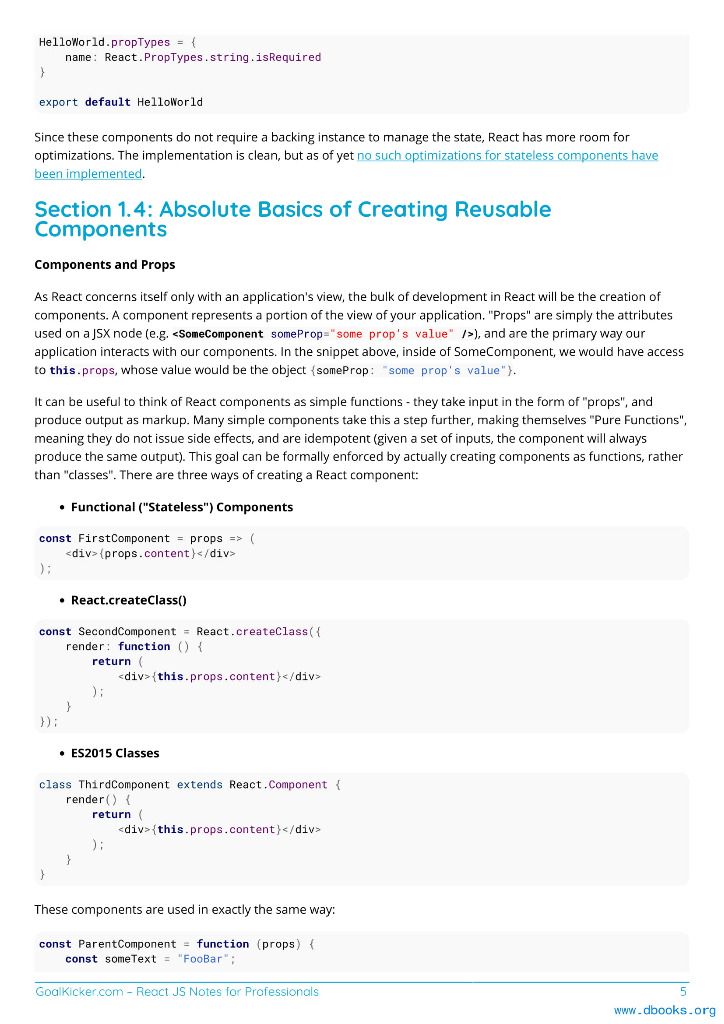 HelloWorld.propTypes = {
    name: React.PropTypes.string.isRequired
}

export default HelloWorld

Since these components do not require a backing instance to manage the state, React has more room for optimizations. The implementation is clean, but as of yet no such optimizations for stateless components have been implemented.

Section 1.4: Absolute Basics of Creating Reusable Components

Components and Props

As React concerns itself only with an application's view, the bulk of development in React will be the creation of components. A component represents a portion of the view of your application. "Props" are simply the attributes used on a JSX node (e.g. <SomeComponent someProp="some prop's value" />), and are the primary way our application interacts with our components. In the snippet above, inside of SomeComponent, we would have access to this.props, whose value would be the object {someProp: "some prop's value"}.

It can be useful to think of React components as simple functions - they take input in the form of "props", and produce output as markup. Many simple components take this a step further, making themselves "Pure Functions", meaning they do not issue side effects, and are idempotent (given a set of inputs, the component will always produce the same output). This goal can be formally enforced by actually creating components as functions, rather than "classes". There are three ways of creating a React component:

• Functional ("Stateless") Components

const FirstComponent = props => (
    <div>{props.content}</div>
);

• React.createClass()

const SecondComponent = React.createClass({
    render: function () {
        return (
            <div>{this.props.content}</div>
        );
    }
});

• ES2015 Classes

class ThirdComponent extends React.Component {
    render() {
        return (
            <div>{this.props.content}</div>
        );
    }
}

These components are used in exactly the same way:

const ParentComponent = function (props) {
    const someText = "FooBar";

GoalKicker.com – React JS Notes for Professionals 5

www.dbooks.org